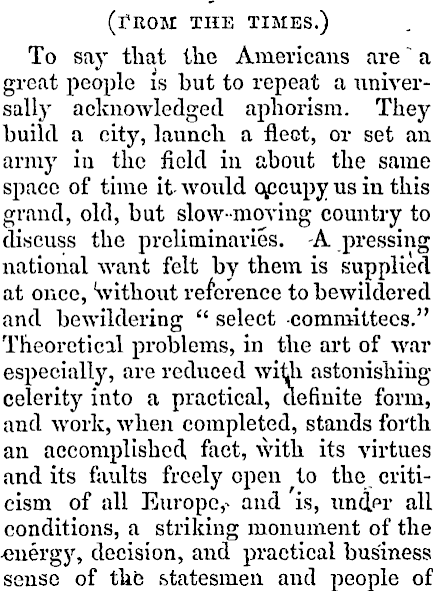 (FROM THE TIMES.)

To say that the Americans are a great people is but to repeat a universally acknowledged aphorism. They build a city, launch a fleet, or set an army in the field in about the same space of time it would occupy us in this grand, old, but slow-moving country to discuss the preliminaries. A pressing national want felt by them is supplied at once, without reference to bewildered and bewildering "select committees." Theoretical problems, in the art of war especially, are reduced with astonishing celerity into a practical, definite form, and work, when completed, stands forth an accomplished fact, with its virtues and its faults freely open to the criticism of all Europe, and is, under all conditions, a striking monument of the energy, decision, and practical business sense of the statesmen and people of